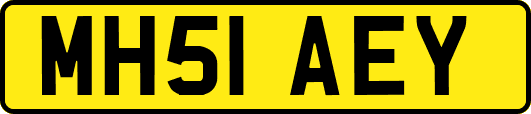 MH51 AEY